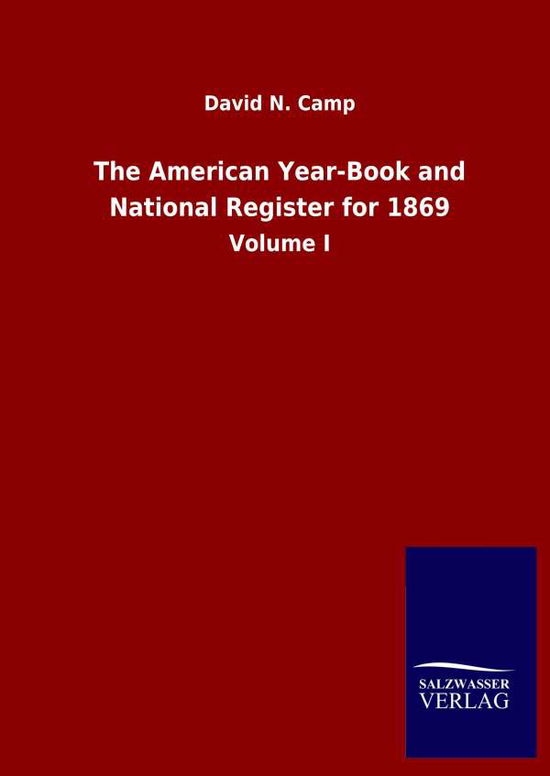 David N. Camp

The American Year-Book and National Register for 1869

Volume I

SALZWASSER
VERLAG